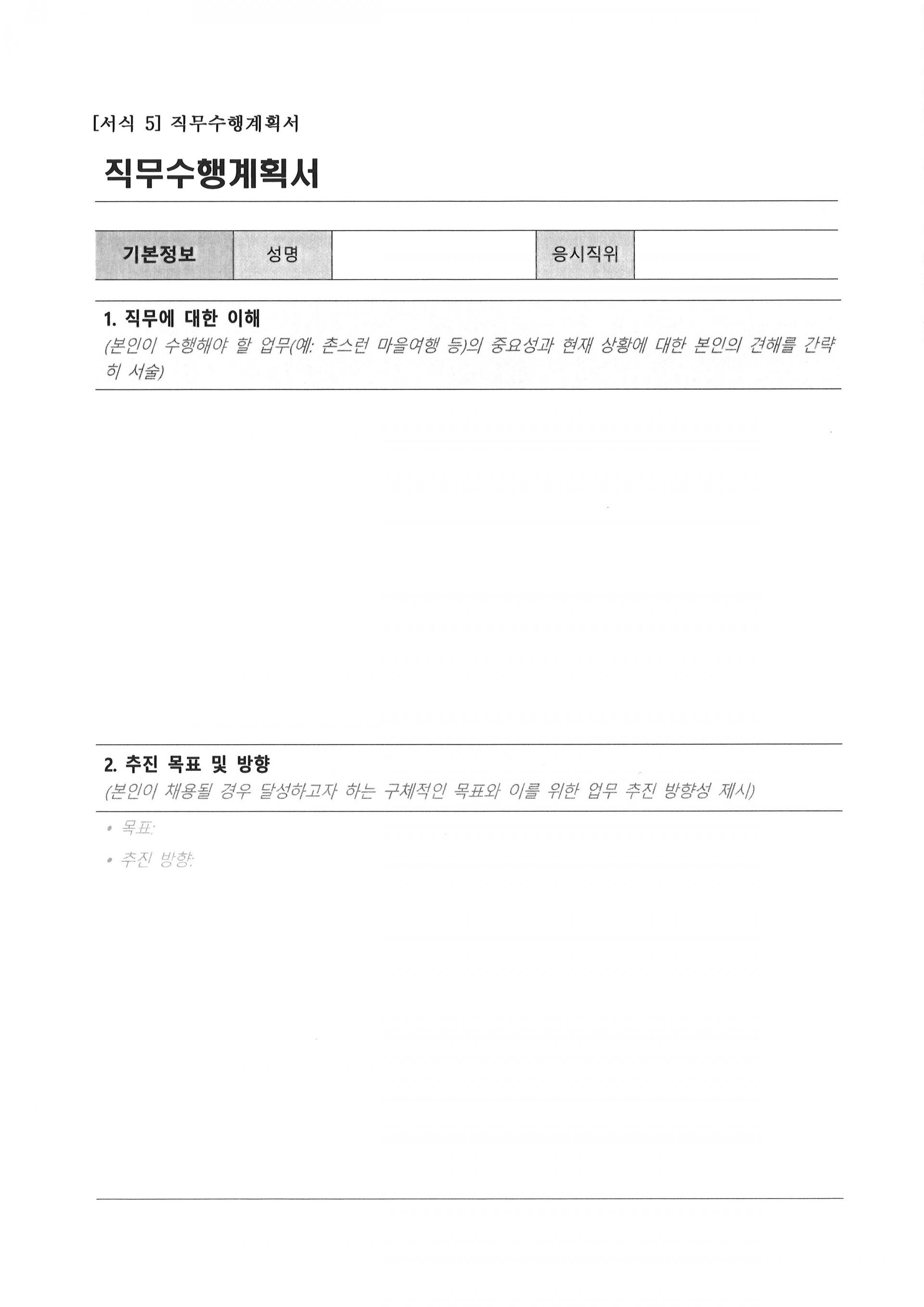 [서식 5] 직무수행계획서

직무수행계획서

| 기본정보 | 성명 |  | 응시직위 |  |
|---|---|---|---|---|

1. 직무에 대한 이해
(본인이 수행해야 할 업무(예: 촌스런 마을여행 등)의 중요성과 현재 상황에 대한 본인의 견해를 간략히 서술)

2. 추진 목표 및 방향
(본인이 채용될 경우 달성하고자 하는 구체적인 목표와 이를 위한 업무 추진 방향성 제시)

• 목표:

• 추진 방향: